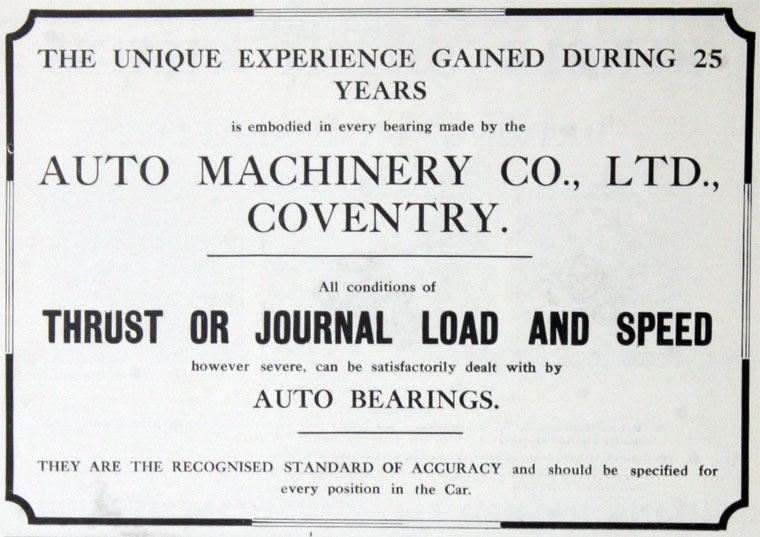 THE UNIQUE EXPERIENCE GAINED DURING 25 YEARS

is embodied in every bearing made by the

AUTO MACHINERY CO., LTD., COVENTRY.

All conditions of

THRUST OR JOURNAL LOAD AND SPEED

however severe, can be satisfactorily dealt with by

AUTO BEARINGS.

THEY ARE THE RECOGNISED STANDARD OF ACCURACY and should be specified for every position in the Car.